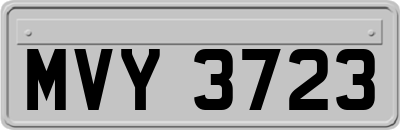 MVY 3723